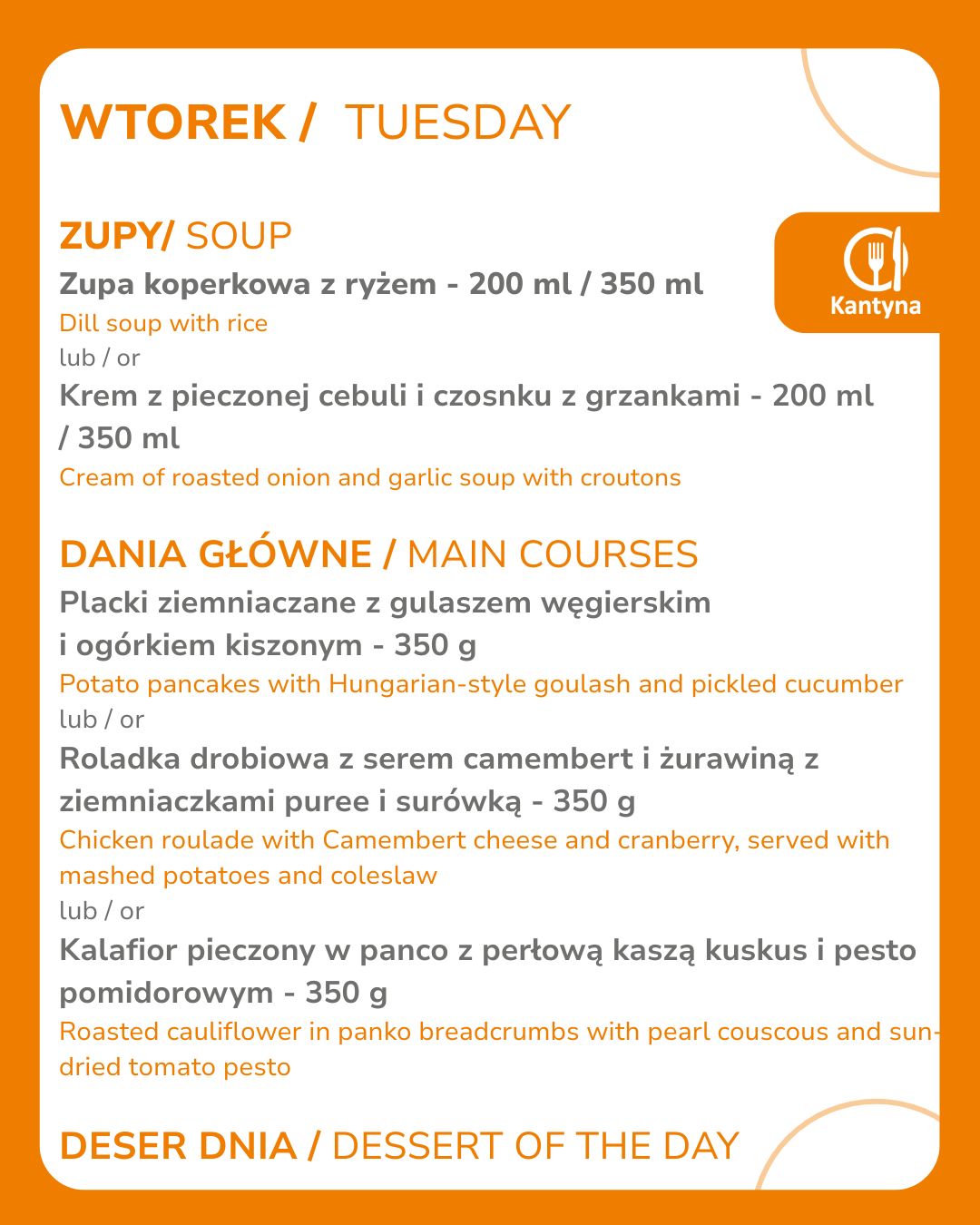 WTOREK / TUESDAY

Kantyna

ZUPY/ SOUP
Zupa koperkowa z ryżem - 200 ml / 350 ml
Dill soup with rice
lub / or
Krem z pieczonej cebuli i czosnku z grzankami - 200 ml / 350 ml
Cream of roasted onion and garlic soup with croutons

DANIA GŁÓWNE / MAIN COURSES
Placki ziemniaczane z gulaszem węgierskim i ogórkiem kiszonym - 350 g
Potato pancakes with Hungarian-style goulash and pickled cucumber
lub / or
Roladka drobiowa z serem camembert i żurawiną z ziemniaczkami puree i surówką - 350 g
Chicken roulade with Camembert cheese and cranberry, served with mashed potatoes and coleslaw
lub / or
Kalafior pieczony w panco z perłową kaszą kuskus i pesto pomidorowym - 350 g
Roasted cauliflower in panko breadcrumbs with pearl couscous and sun-dried tomato pesto

DESER DNIA / DESSERT OF THE DAY